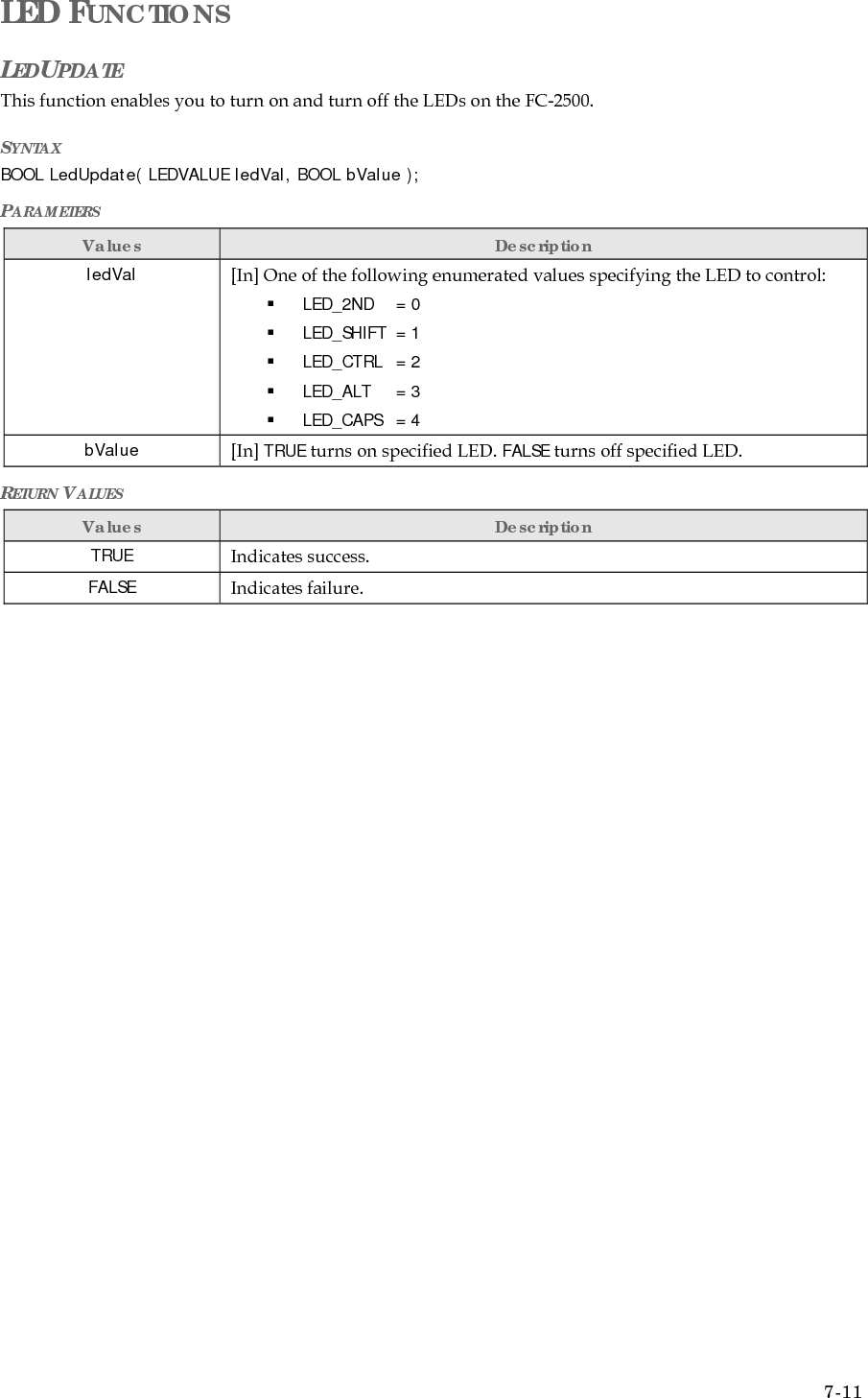 LED FUNCTIONS

LEDUPDATE

This function enables you to turn on and turn off the LEDs on the FC-2500.

SYNTAX

BOOL LedUpdate( LEDVALUE ledVal, BOOL bValue );

PARAMETERS

| Values | Description |
|---|---|
| ledVal | [In] One of the following enumerated values specifying the LED to control: ▪ LED_2ND = 0 ▪ LED_SHIFT = 1 ▪ LED_CTRL = 2 ▪ LED_ALT = 3 ▪ LED_CAPS = 4 |
| bValue | [In] TRUE turns on specified LED. FALSE turns off specified LED. |

RETURN VALUES

| Values | Description |
|---|---|
| TRUE | Indicates success. |
| FALSE | Indicates failure. |

7-11